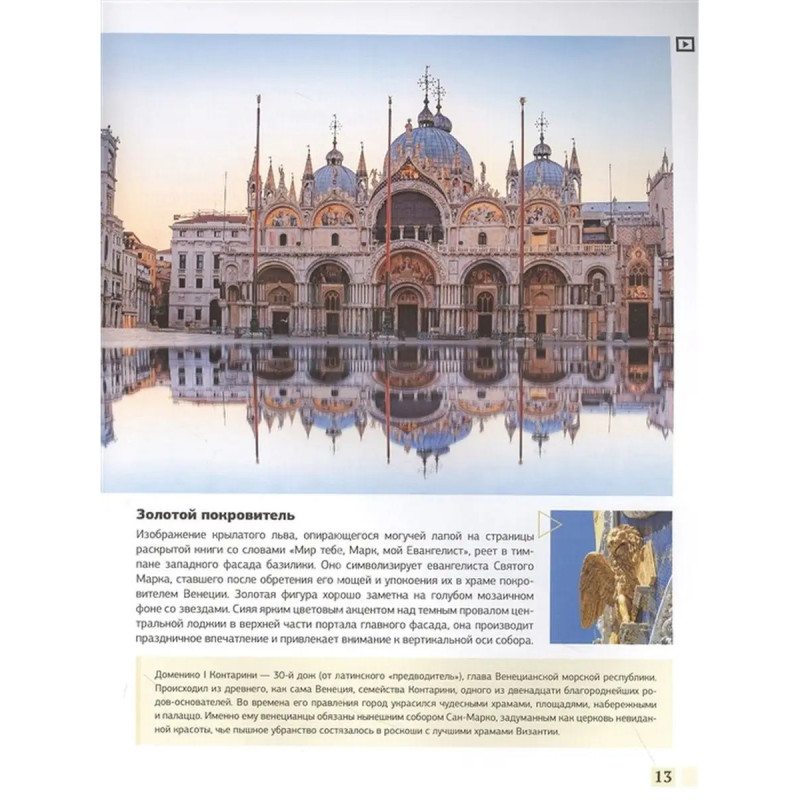 Золотой покровитель

Изображение крылатого льва, опирающегося могучей лапой на страницы раскрытой книги со словами «Мир тебе, Марк, мой Евангелист», реет в тимпане западного фасада базилики. Оно символизирует евангелиста Святого Марка, ставшего после обретения его мощей и упокоения их в храме покровителем Венеции. Золотая фигура хорошо заметна на голубом мозаичном фоне со звездами. Сияя ярким цветовым акцентом над темным провалом центральной лоджии в верхней части портала главного фасада, она производит праздничное впечатление и привлекает внимание к вертикальной оси собора.

Доменико I Контарини — 30-й дож (от латинского «предводитель»), глава Венецианской морской республики. Происходил из древнего, как сама Венеция, семейства Контарини, одного из двенадцати благороднейших родов-основателей. Во времена его правления город украсился чудесными храмами, площадями, набережными и палаццо. Именно ему венецианцы обязаны нынешним собором Сан-Марко, задуманным как церковь невиданной красоты, чье пышное убранство состязалось в роскоши с лучшими храмами Византии.

13